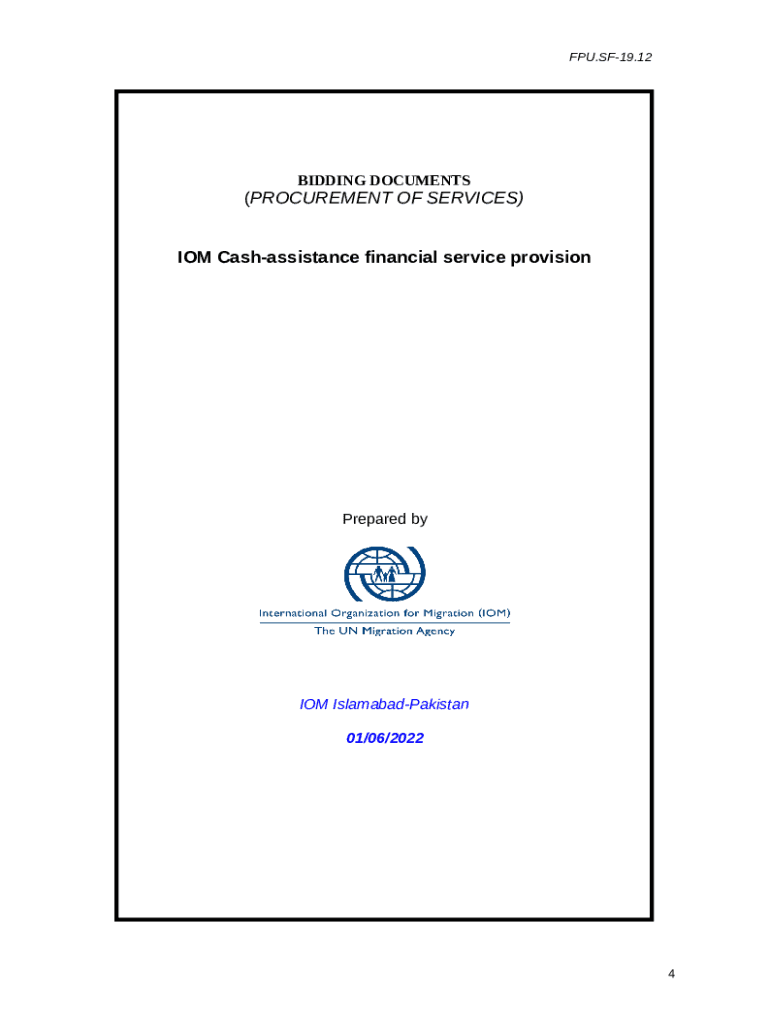 FPU.SF-19.12

BIDDING DOCUMENTS
(PROCUREMENT OF SERVICES)

IOM Cash-assistance financial service provision

Prepared by

International Organization for Migration (IOM)
The UN Migration Agency

IOM Islamabad-Pakistan

01/06/2022

4